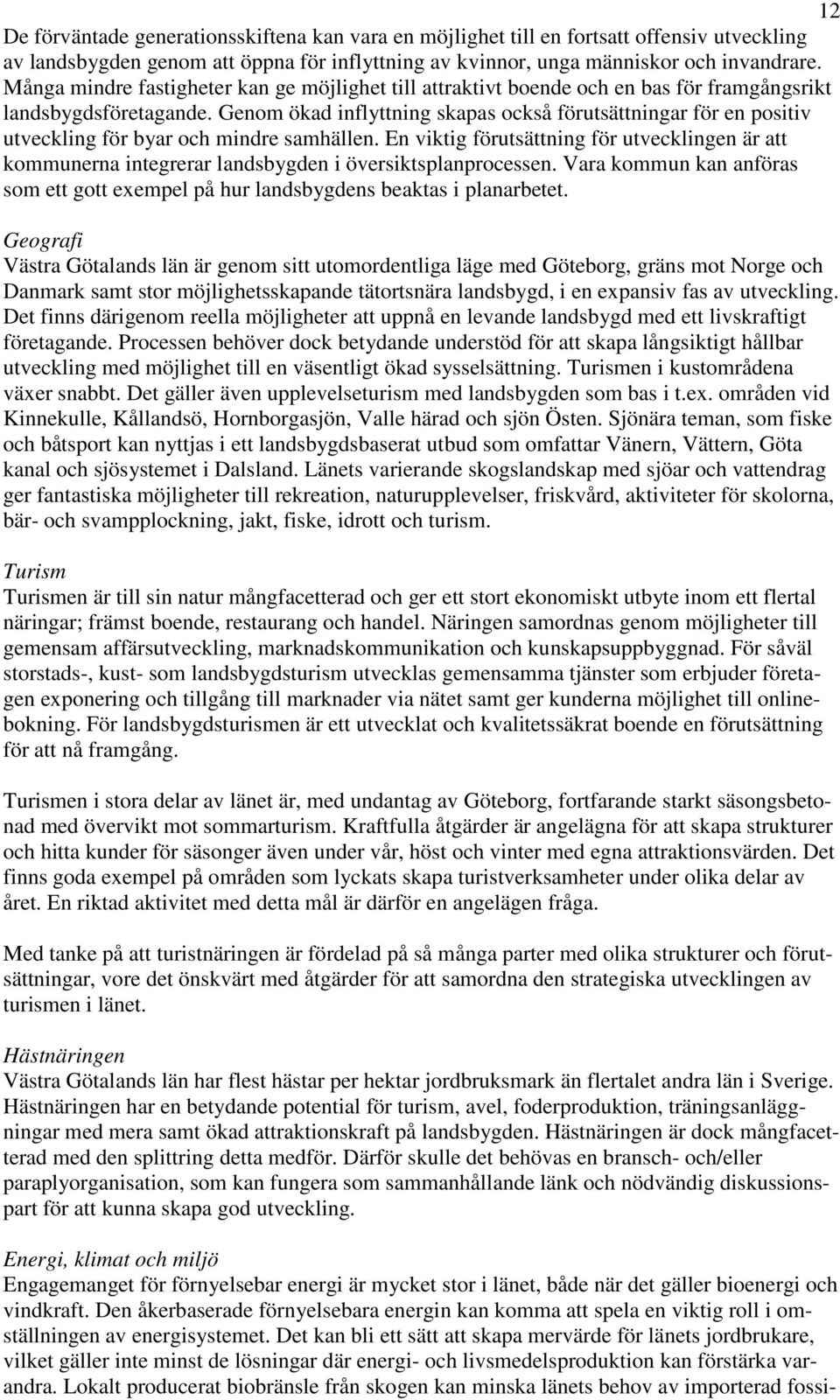 12

De förväntade generationsskiftena kan vara en möjlighet till en fortsatt offensiv utveckling av landsbygden genom att öppna för inflyttning av kvinnor, unga människor och invandrare. Många mindre fastigheter kan ge möjlighet till attraktivt boende och en bas för framgångsrikt landsbygdsföretagande. Genom ökad inflyttning skapas också förutsättningar för en positiv utveckling för byar och mindre samhällen. En viktig förutsättning för utvecklingen är att kommunerna integrerar landsbygden i översiktsplanprocessen. Vara kommun kan anföras som ett gott exempel på hur landsbygdens beaktas i planarbetet.

Geografi
Västra Götalands län är genom sitt utomordentliga läge med Göteborg, gräns mot Norge och Danmark samt stor möjlighetsskapande tätortsnära landsbygd, i en expansiv fas av utveckling. Det finns därigenom reella möjligheter att uppnå en levande landsbygd med ett livskraftigt företagande. Processen behöver dock betydande understöd för att skapa långsiktigt hållbar utveckling med möjlighet till en väsentligt ökad sysselsättning. Turismen i kustområdena växer snabbt. Det gäller även upplevelseturism med landsbygden som bas i t.ex. områden vid Kinnekulle, Kållandsö, Hornborgasjön, Valle härad och sjön Östen. Sjönära teman, som fiske och båtsport kan nyttjas i ett landsbygdsbaserat utbud som omfattar Vänern, Vättern, Göta kanal och sjösystemet i Dalsland. Länets varierande skogslandskap med sjöar och vattendrag ger fantastiska möjligheter till rekreation, naturupplevelser, friskvård, aktiviteter för skolorna, bär- och svampplockning, jakt, fiske, idrott och turism.

Turism
Turismen är till sin natur mångfacetterad och ger ett stort ekonomiskt utbyte inom ett flertal näringar; främst boende, restaurang och handel. Näringen samordnas genom möjligheter till gemensam affärsutveckling, marknadskommunikation och kunskapsuppbyggnad. För såväl storstads-, kust- som landsbygdsturism utvecklas gemensamma tjänster som erbjuder företagen exponering och tillgång till marknader via nätet samt ger kunderna möjlighet till onlinebokning. För landsbygdsturismen är ett utvecklat och kvalitetssäkrat boende en förutsättning för att nå framgång.

Turismen i stora delar av länet är, med undantag av Göteborg, fortfarande starkt säsongsbetonad med övervikt mot sommarturism. Kraftfulla åtgärder är angelägna för att skapa strukturer och hitta kunder för säsonger även under vår, höst och vinter med egna attraktionsvärden. Det finns goda exempel på områden som lyckats skapa turistverksamheter under olika delar av året. En riktad aktivitet med detta mål är därför en angelägen fråga.

Med tanke på att turistnäringen är fördelad på så många parter med olika strukturer och förutsättningar, vore det önskvärt med åtgärder för att samordna den strategiska utvecklingen av turismen i länet.

Hästnäringen
Västra Götalands län har flest hästar per hektar jordbruksmark än flertalet andra län i Sverige. Hästnäringen har en betydande potential för turism, avel, foderproduktion, träningsanläggningar med mera samt ökad attraktionskraft på landsbygden. Hästnäringen är dock mångfacetterad med den splittring detta medför. Därför skulle det behövas en bransch- och/eller paraplyorganisation, som kan fungera som sammanhållande länk och nödvändig diskussionspart för att kunna skapa god utveckling.

Energi, klimat och miljö
Engagemanget för förnyelsebar energi är mycket stor i länet, både när det gäller bioenergi och vindkraft. Den åkerbaserade förnyelsebara energin kan komma att spela en viktig roll i omställningen av energisystemet. Det kan bli ett sätt att skapa mervärde för länets jordbrukare, vilket gäller inte minst de lösningar där energi- och livsmedelsproduktion kan förstärka varandra. Lokalt producerat biobränsle från skogen kan minska länets behov av importerad fossi-